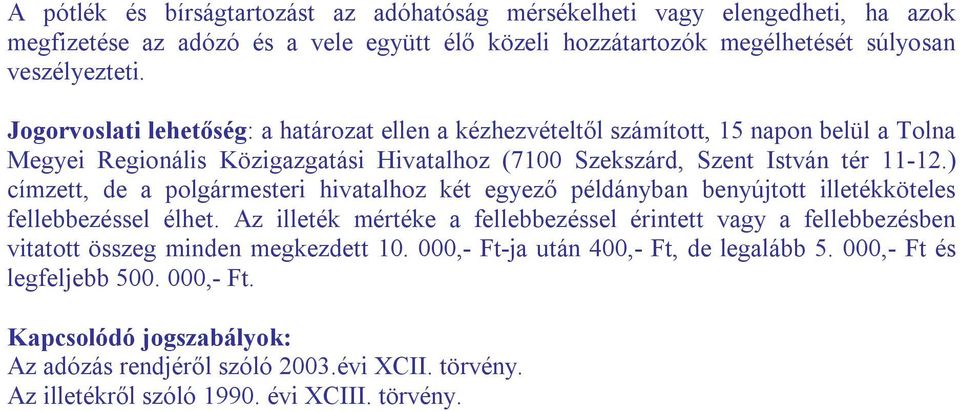 A pótlék és bírságtartozást az adóhatóság mérsékelheti vagy elengedheti, ha azok megfizetése az adózó és a vele együtt élő közeli hozzátartozók megélhetését súlyosan veszélyezteti.

Jogorvoslati lehetőség: a határozat ellen a kézhezvételtől számított, 15 napon belül a Tolna Megyei Regionális Közigazgatási Hivatalhoz (7100 Szekszárd, Szent István tér 11-12.) címzett, de a polgármesteri hivatalhoz két egyező példányban benyújtott illetékköteles fellebbezéssel élhet. Az illeték mértéke a fellebbezéssel érintett vagy a fellebbezésben vitatott összeg minden megkezdett 10. 000,- Ft-ja után 400,- Ft, de legalább 5. 000,- Ft és legfeljebb 500. 000,- Ft.

Kapcsolódó jogszabályok:
Az adózás rendjéről szóló 2003.évi XCII. törvény.
Az illetékről szóló 1990. évi XCIII. törvény.